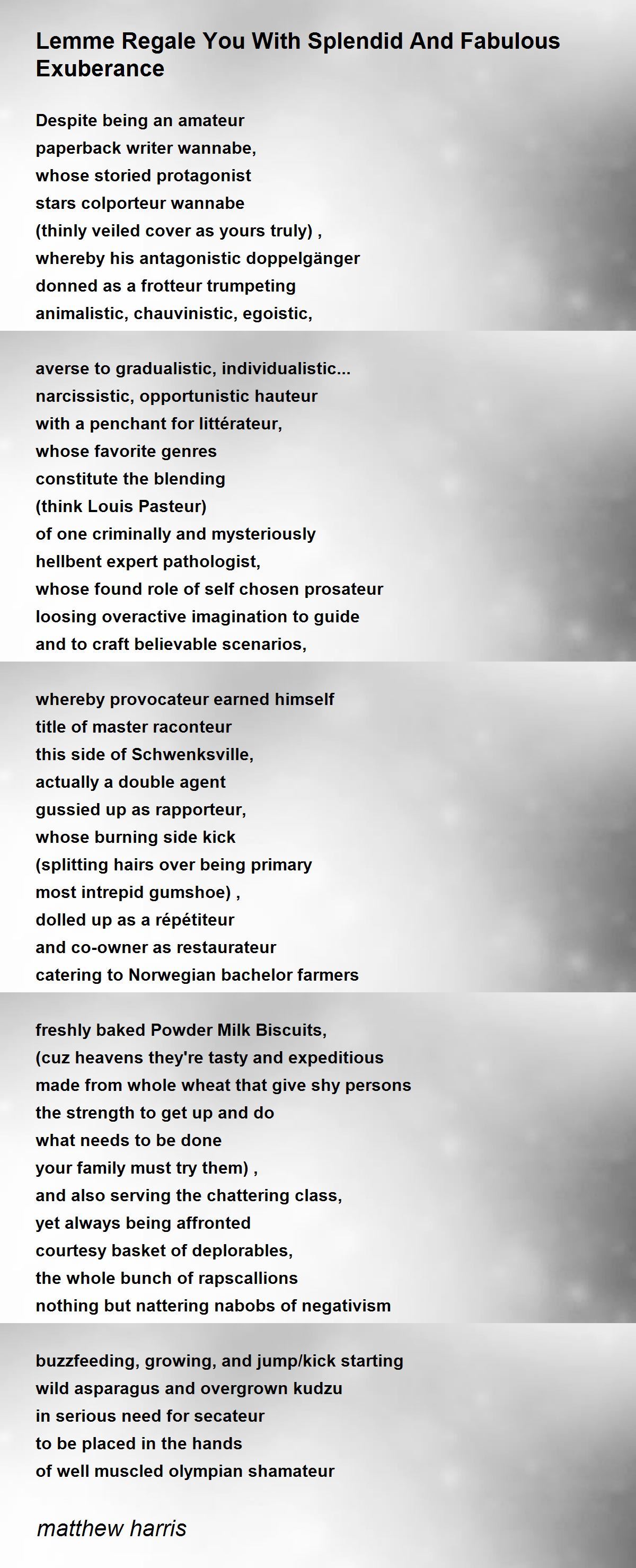 Lemme Regale You With Splendid And Fabulous Exuberance

Despite being an amateur
paperback writer wannabe,
whose storied protagonist
stars colporteur wannabe
(thinly veiled cover as yours truly) ,
whereby his antagonistic doppelgänger
donned as a frotteur trumpeting
animalistic, chauvinistic, egoistic,

averse to gradualistic, individualistic...
narcissistic, opportunistic hauteur
with a penchant for littérateur,
whose favorite genres
constitute the blending
(think Louis Pasteur)
of one criminally and mysteriously
hellbent expert pathologist,
whose found role of self chosen prosateur
loosing overactive imagination to guide
and to craft believable scenarios,

whereby provocateur earned himself
title of master raconteur
this side of Schwenksville,
actually a double agent
gussied up as rapporteur,
whose burning side kick
(splitting hairs over being primary
most intrepid gumshoe) ,
dolled up as a répétiteur
and co-owner as restaurateur
catering to Norwegian bachelor farmers

freshly baked Powder Milk Biscuits,
(cuz heavens they're tasty and expeditious
made from whole wheat that give shy persons
the strength to get up and do
what needs to be done
your family must try them) ,
and also serving the chattering class,
yet always being affronted
courtesy basket of deplorables,
the whole bunch of rapscallions
nothing but nattering nabobs of negativism

buzzfeeding, growing, and jump/kick starting
wild asparagus and overgrown kudzu
in serious need for secateur
to be placed in the hands
of well muscled olympian shamateur

matthew harris